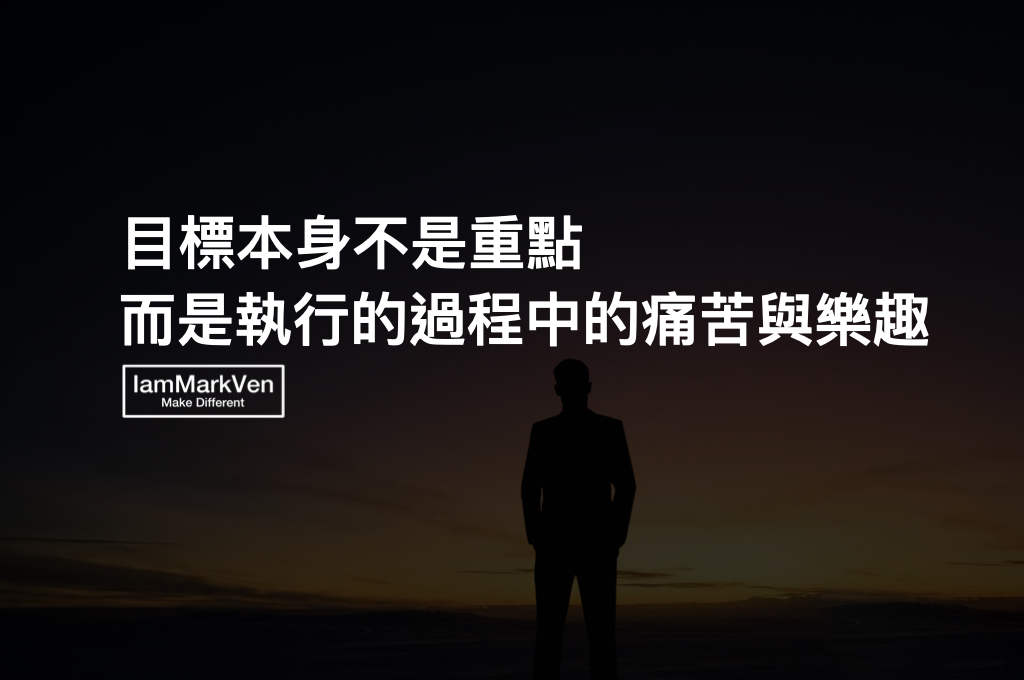 目標本身不是重點
而是執行的過程中的痛苦與樂趣

IamMarkVen
Make Different